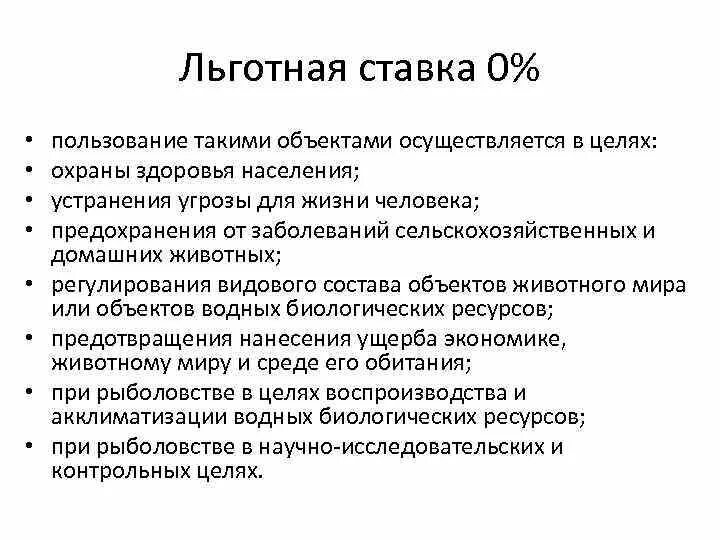 Льготная ставка 0%

• пользование такими объектами осуществляется в целях:
• охраны здоровья населения;
• устранения угрозы для жизни человека;
• предохранения от заболеваний сельскохозяйственных и домашних животных;
• регулирования видового состава объектов животного мира или объектов водных биологических ресурсов;
• предотвращения нанесения ущерба экономике, животному миру и среде его обитания;
• при рыболовстве в целях воспроизводства и акклиматизации водных биологических ресурсов;
• при рыболовстве в научно-исследовательских и контрольных целях.